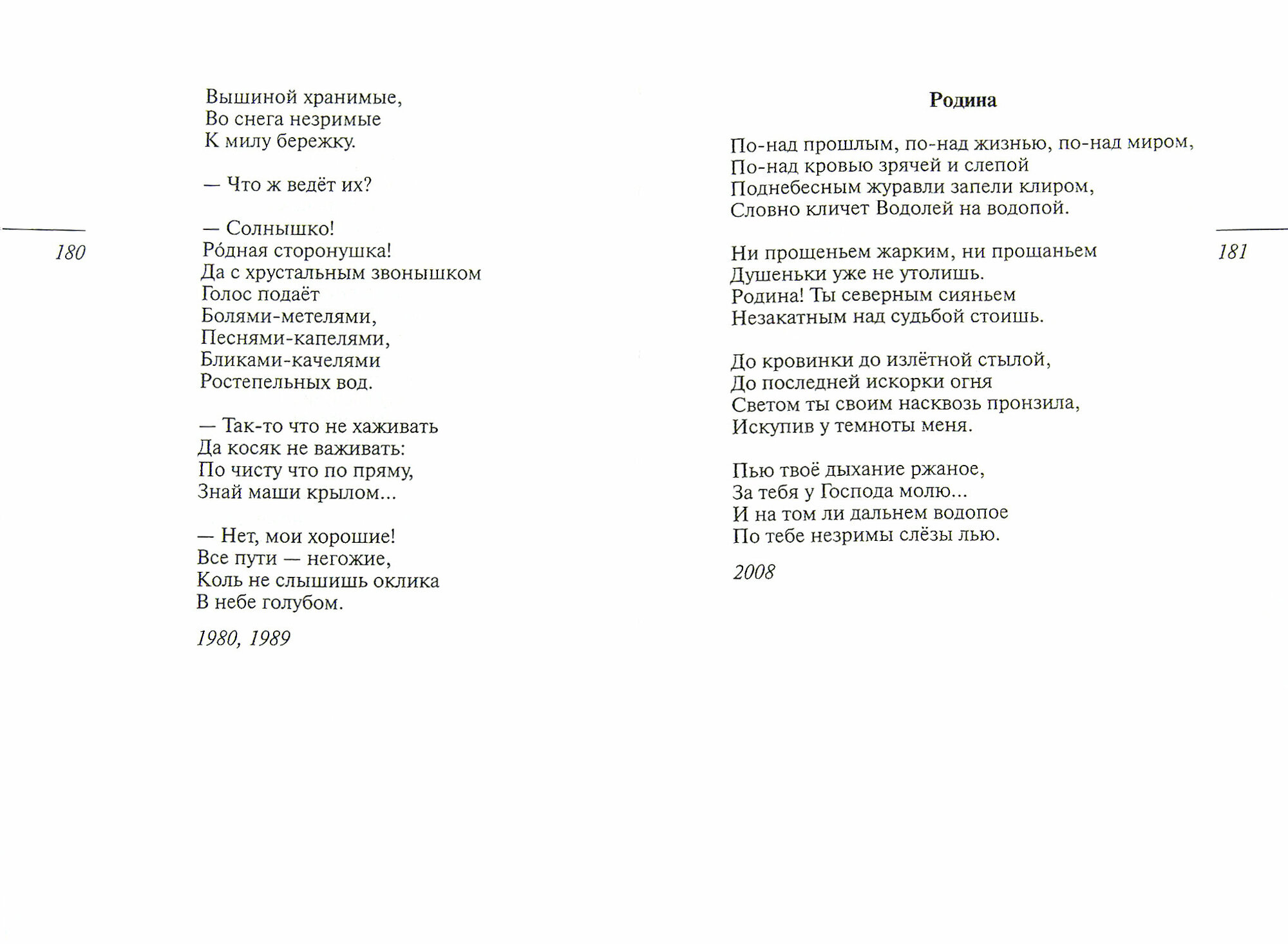 180

Вышиной хранимые,
Во снега незримые
К милу бережку.

— Что ж ведёт их?

— Солнышко!
Ро́дная сторонушка!
Да с хрустальным звонышком
Голос подаёт
Болями-метелями,
Песнями-капелями,
Бликами-качелями
Ростепельных вод.

— Так-то что не хаживать
Да косяк не важивать:
По чисту что по пряму,
Знай маши крылом...

— Нет, мои хорошие!
Все пути — негожие,
Коль не слышишь оклика
В небе голубом.

1980, 1989

Родина

По-над прошлым, по-над жизнью, по-над миром,
По-над кровью зрячей и слепой
Поднебесным журавли запели клиром,
Словно кличет Водолей на водопой.

Ни прощеньем жарким, ни прощаньем
Душеньки уже не утолишь.
Родина! Ты северным сияньем
Незакатным над судьбой стоишь.

До кровинки до излётной стылой,
До последней искорки огня
Светом ты своим насквозь пронзила,
Искупив у темноты меня.

Пью твоё дыхание ржаное,
За тебя у Господа молю...
И на том ли дальнем водопое
По тебе незримы слёзы лью.

2008

181